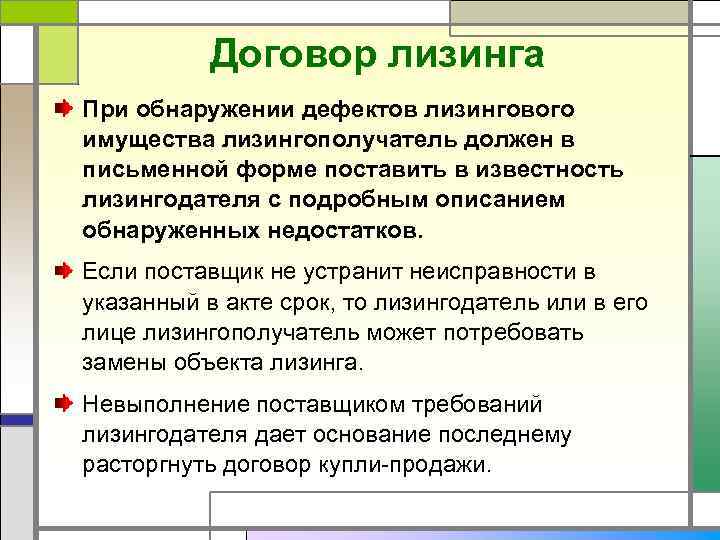 Договор лизинга

При обнаружении дефектов лизингового имущества лизингополучатель должен в письменной форме поставить в известность лизингодателя с подробным описанием обнаруженных недостатков.

Если поставщик не устранит неисправности в указанный в акте срок, то лизингодатель или в его лице лизингополучатель может потребовать замены объекта лизинга.

Невыполнение поставщиком требований лизингодателя дает основание последнему расторгнуть договор купли-продажи.